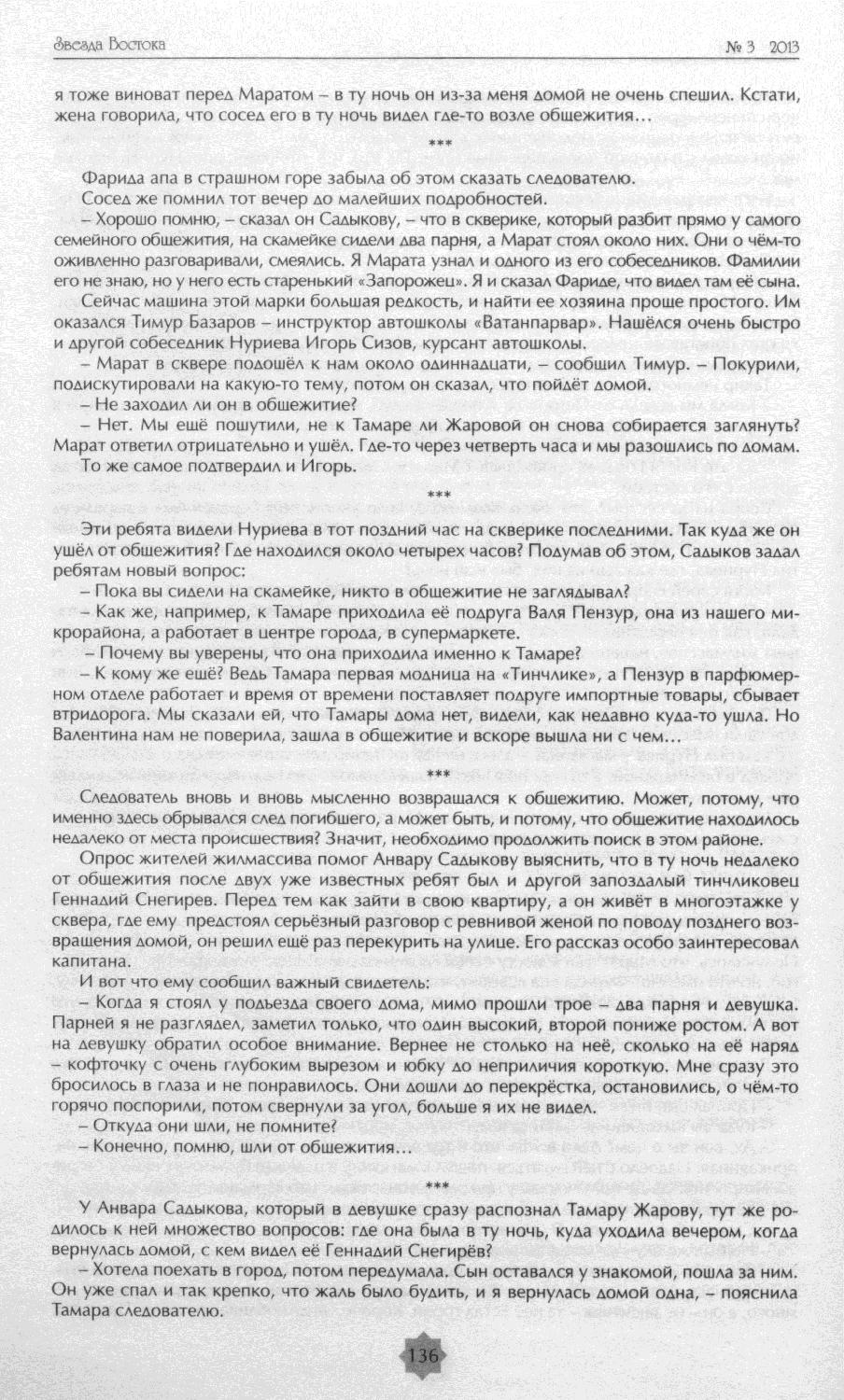 Звезда Востока
№ 3 2013

я тоже виноват перед Маратом – в ту ночь он из-за меня домой не очень спешил. Кстати, жена говорила, что сосед его в ту ночь видел где-то возле общежития…

***

Фарида апа в страшном горе забыла об этом сказать следователю.

Сосед же помнил тот вечер до малейших подробностей.

– Хорошо помню, – сказал он Садыкову, – что в скверике, который разбит прямо у самого семейного общежития, на скамейке сидели два парня, а Марат стоял около них. Они о чём-то оживленно разговаривали, смеялись. Я Марата узнал и одного из его собеседников. Фамилии его не знаю, но у него есть старенький «Запорожец». Я и сказал Фариде, что видел там её сына.

Сейчас машина этой марки большая редкость, и найти ее хозяина проще простого. Им оказался Тимур Базаров – инструктор автошколы «Ватанпарвар». Нашёлся очень быстро и другой собеседник Нуриева Игорь Сизов, курсант автошколы.

– Марат в сквере подошёл к нам около одиннадцати, – сообщил Тимур. – Покурили, подискутировали на какую-то тему, потом он сказал, что пойдёт домой.

– Не заходил ли он в общежитие?

– Нет. Мы ещё пошутили, не к Тамаре ли Жаровой он снова собирается заглянуть? Марат ответил отрицательно и ушёл. Где-то через четверть часа и мы разошлись по домам.

То же самое подтвердил и Игорь.

***

Эти ребята видели Нуриева в тот поздний час на скверике последними. Так куда же он ушёл от общежития? Где находился около четырех часов? Подумав об этом, Садыков задал ребятам новый вопрос:

– Пока вы сидели на скамейке, никто в общежитие не заглядывал?

– Как же, например, к Тамаре приходила её подруга Валя Пензур, она из нашего микрорайона, а работает в центре города, в супермаркете.

– Почему вы уверены, что она приходила именно к Тамаре?

– К кому же ещё? Ведь Тамара первая модница на «Тинчлике», а Пензур в парфюмерном отделе работает и время от времени поставляет подруге импортные товары, сбывает втридорога. Мы сказали ей, что Тамары дома нет, видели, как недавно куда-то ушла. Но Валентина нам не поверила, зашла в общежитие и вскоре вышла ни с чем…

***

Следователь вновь и вновь мысленно возвращался к общежитию. Может, потому, что именно здесь обрывался след погибшего, а может быть, и потому, что общежитие находилось недалеко от места происшествия? Значит, необходимо продолжить поиск в этом районе.

Опрос жителей жилмассива помог Анвару Садыкову выяснить, что в ту ночь недалеко от общежития после двух уже известных ребят был и другой запоздалый тинчликовец Геннадий Снегирев. Перед тем как зайти в свою квартиру, а он живёт в многоэтажке у сквера, где ему предстоял серьёзный разговор с ревнивой женой по поводу позднего возвращения домой, он решил ещё раз перекурить на улице. Его рассказ особо заинтересовал капитана.

И вот что ему сообщил важный свидетель:

– Когда я стоял у подъезда своего дома, мимо прошли трое – два парня и девушка. Парней я не разглядел, заметил только, что один высокий, второй пониже ростом. А вот на девушку обратил особое внимание. Вернее не столько на неё, сколько на её наряд – кофточку с очень глубоким вырезом и юбку до неприличия короткую. Мне сразу это бросилось в глаза и не понравилось. Они дошли до перекрёстка, остановились, о чём-то горячо поспорили, потом свернули за угол, больше я их не видел.

– Откуда они шли, не помните?

– Конечно, помню, шли от общежития…

***

У Анвара Садыкова, который в девушке сразу распознал Тамару Жарову, тут же родилось к ней множество вопросов: где она была в ту ночь, куда уходила вечером, когда вернулась домой, с кем видел её Геннадий Снегирёв?

– Хотела поехать в город, потом передумала. Сын оставался у знакомой, пошла за ним. Он уже спал и так крепко, что жаль было будить, и я вернулась домой одна, – пояснила Тамара следователю.

136